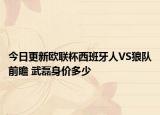 今日更新欧联杯西班牙人VS狼队前瞻 武磊身价多少